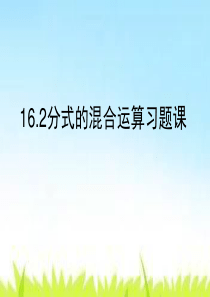 16.2分式的混合运算习题课